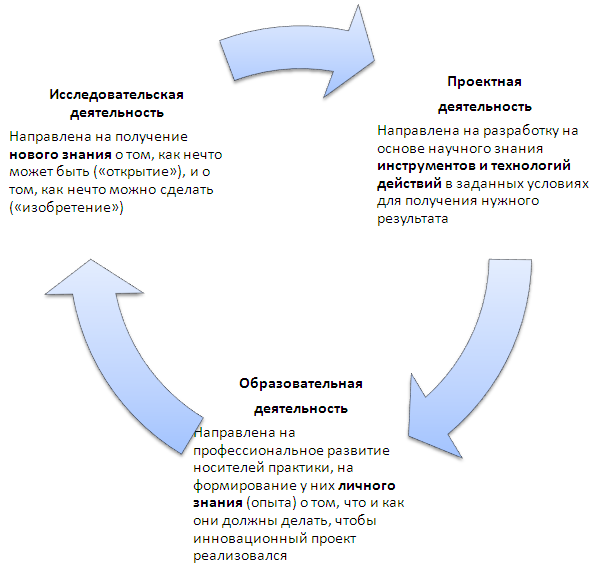 Исследовательская деятельность

Направлена на получение нового знания о том, как нечто может быть («открытие»), и о том, как нечто можно сделать («изобретение»)

Проектная деятельность

Направлена на разработку на основе научного знания инструментов и технологий действий в заданных условиях для получения нужного результата

Образовательная деятельность

Направлена на профессиональное развитие носителей практики, на формирование у них личного знания (опыта) о том, что и как они должны делать, чтобы инновационный проект реализовался